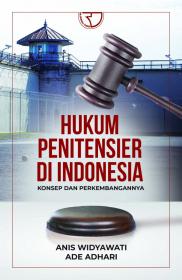 HUKUM PENITENSIER DI INDONESIA

KONSEP DAN PERKEMBANGANNYA

ANIS WIDYAWATI
ADE ADHARI